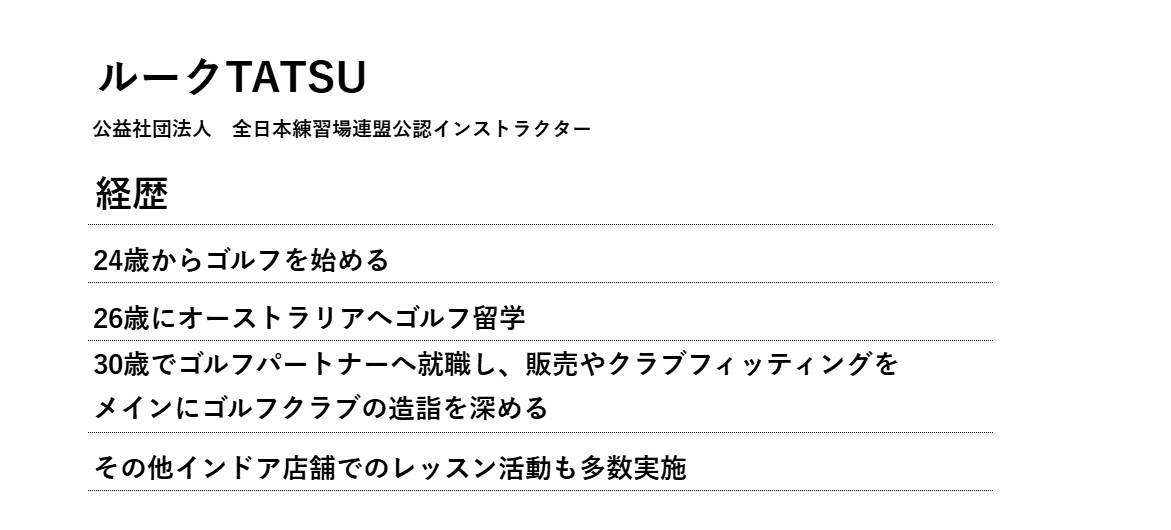 ルークTATSU

公益社団法人　全日本練習場連盟公認インストラクター

経歴

24歳からゴルフを始める

26歳にオーストラリアへゴルフ留学

30歳でゴルフパートナーへ就職し、販売やクラブフィッティングをメインにゴルフクラブの造詣を深める

その他インドア店舗でのレッスン活動も多数実施